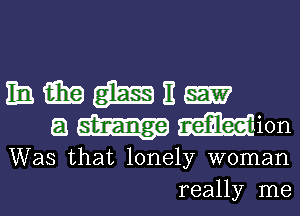 In the glass I saw
a strange reflection
Was that lonely woman
really me